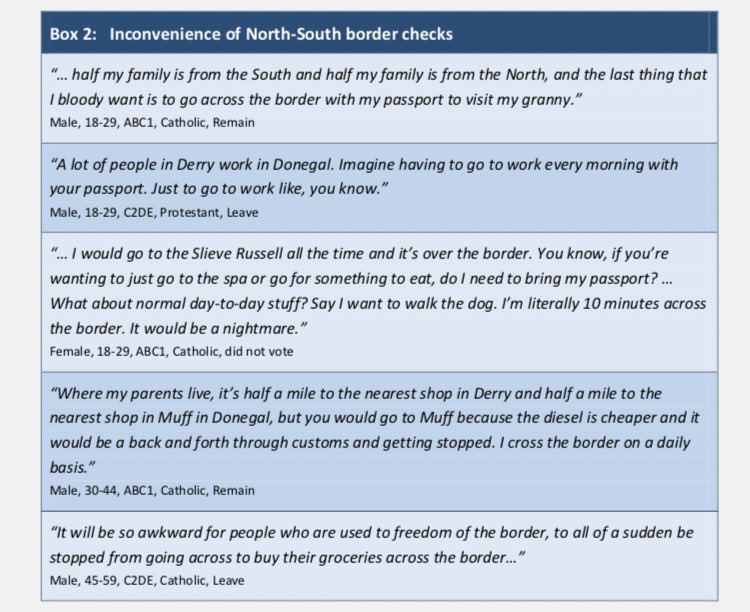 Box 2: Inconvenience of North-South border checks

"... half my family is from the South and half my family is from the North, and the last thing that I bloody want is to go across the border with my passport to visit my granny."
Male, 18-29, ABC1, Catholic, Remain

"A lot of people in Derry work in Donegal. Imagine having to go to work every morning with your passport. Just to go to work like, you know."
Male, 18-29, C2DE, Protestant, Leave

"... I would go to the Slieve Russell all the time and it's over the border. You know, if you're wanting to just go to the spa or go for something to eat, do I need to bring my passport? ... What about normal day-to-day stuff? Say I want to walk the dog. I'm literally 10 minutes across the border. It would be a nightmare."
Female, 18-29, ABC1, Catholic, did not vote

"Where my parents live, it's half a mile to the nearest shop in Derry and half a mile to the nearest shop in Muff in Donegal, but you would go to Muff because the diesel is cheaper and it would be a back and forth through customs and getting stopped. I cross the border on a daily basis."
Male, 30-44, ABC1, Catholic, Remain

"It will be so awkward for people who are used to freedom of the border, to all of a sudden be stopped from going across to buy their groceries across the border..."
Male, 45-59, C2DE, Catholic, Leave